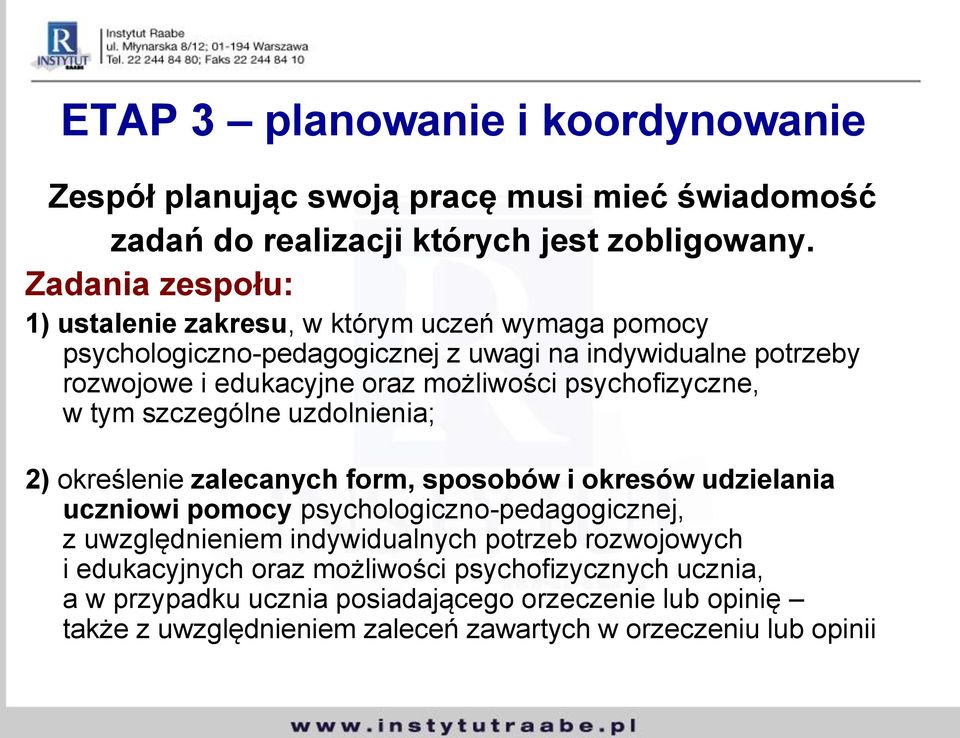 R
INSTYTUT RAABE

Instytut Raabe
ul. Młynarska 8/12; 01-194 Warszawa
Tel. 22 244 84 80; Faks 22 244 84 10

ETAP 3 – planowanie i koordynowanie

Zespół planując swoją pracę musi mieć świadomość zadań do realizacji których jest zobligowany.

Zadania zespołu:

1) ustalenie zakresu, w którym uczeń wymaga pomocy psychologiczno-pedagogicznej z uwagi na indywidualne potrzeby rozwojowe i edukacyjne oraz możliwości psychofizyczne, w tym szczególne uzdolnienia;

2) określenie zalecanych form, sposobów i okresów udzielania uczniowi pomocy psychologiczno-pedagogicznej, z uwzględnieniem indywidualnych potrzeb rozwojowych i edukacyjnych oraz możliwości psychofizycznych ucznia, a w przypadku ucznia posiadającego orzeczenie lub opinię – także z uwzględnieniem zaleceń zawartych w orzeczeniu lub opinii

www.instytutraabe.pl